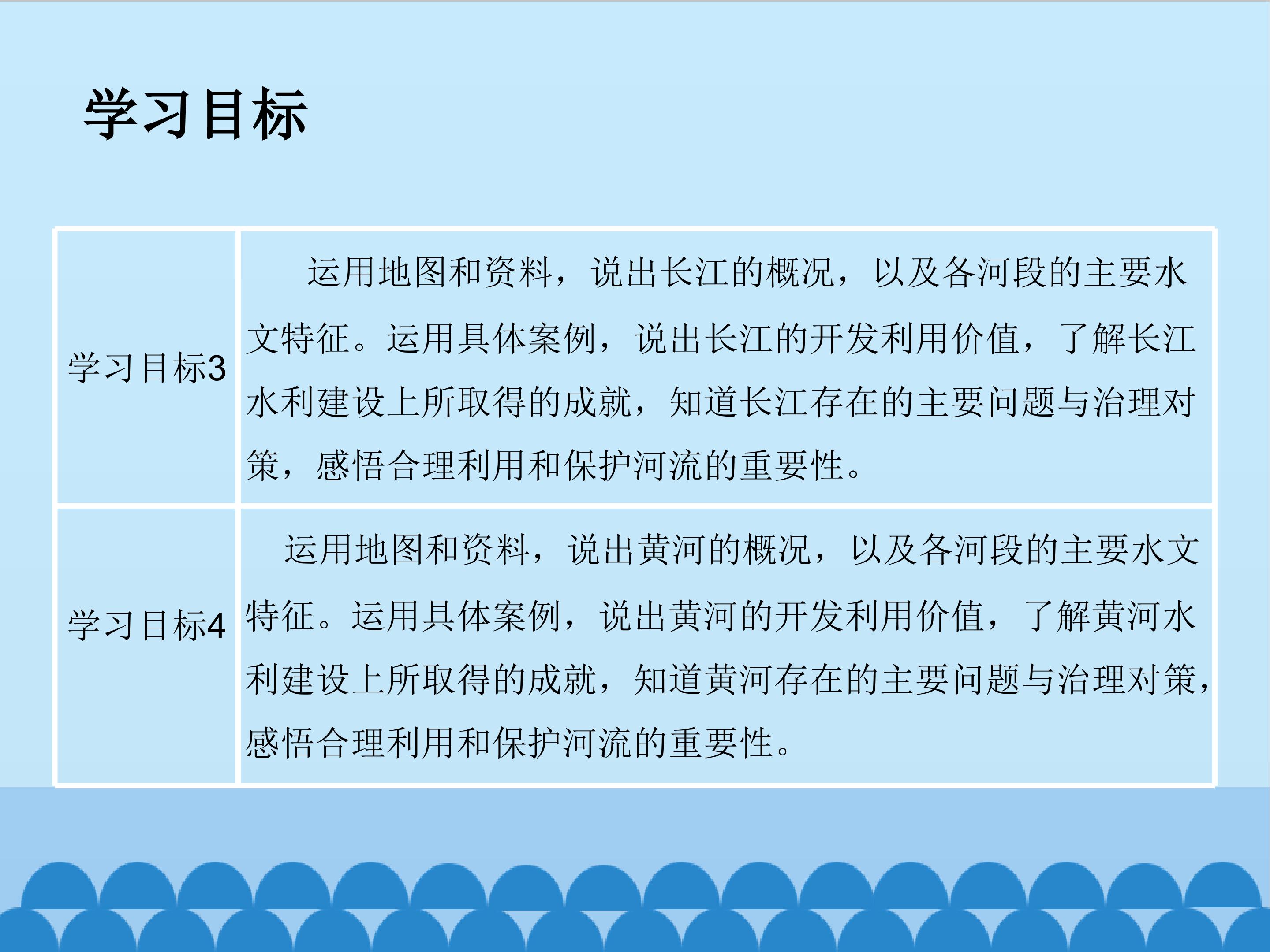 学习目标

| 学习目标3 | 运用地图和资料，说出长江的概况，以及各河段的主要水文特征。运用具体案例，说出长江的开发利用价值，了解长江水利建设上所取得的成就，知道长江存在的主要问题与治理对策，感悟合理利用和保护河流的重要性。 |
|---|---|
| 学习目标4 | 运用地图和资料，说出黄河的概况，以及各河段的主要水文特征。运用具体案例，说出黄河的开发利用价值，了解黄河水利建设上所取得的成就，知道黄河存在的主要问题与治理对策，感悟合理利用和保护河流的重要性。 |